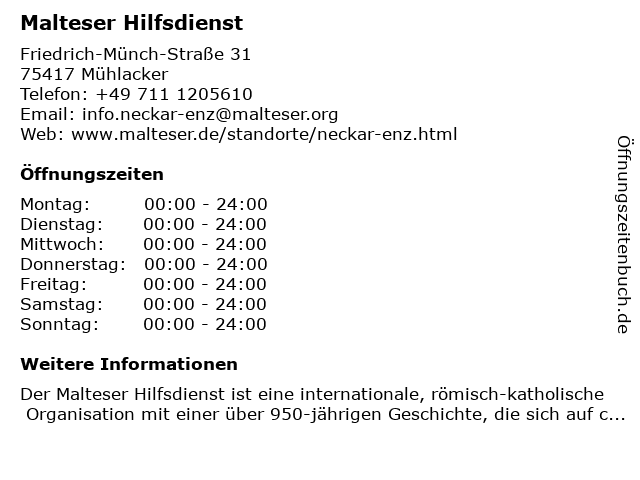 Malteser Hilfsdienst

Friedrich-Münch-Straße 31
75417 Mühlacker
Telefon: +49 711 1205610
Email: info.neckar-enz@malteser.org
Web: www.malteser.de/standorte/neckar-enz.html

Öffnungszeiten

Montag: 00:00 - 24:00
Dienstag: 00:00 - 24:00
Mittwoch: 00:00 - 24:00
Donnerstag: 00:00 - 24:00
Freitag: 00:00 - 24:00
Samstag: 00:00 - 24:00
Sonntag: 00:00 - 24:00

Weitere Informationen

Der Malteser Hilfsdienst ist eine internationale, römisch-katholische Organisation mit einer über 950-jährigen Geschichte, die sich auf c...

Öffnungszeitenbuch.de